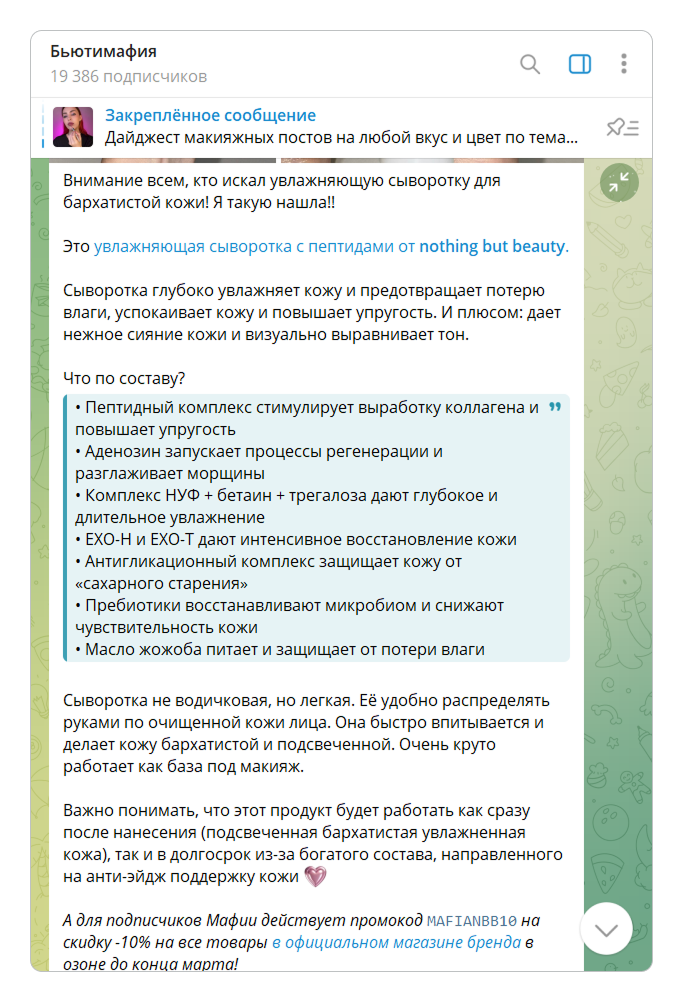 Бьютимафия
19 386 подписчиков

Закреплённое сообщение
Дайджест макияжных постов на любой вкус и цвет по тема...

Внимание всем, кто искал увлажняющую сыворотку для бархатистой кожи! Я такую нашла!!

Это увлажняющая сыворотка с пептидами от nothing but beauty.

Сыворотка глубоко увлажняет кожу и предотвращает потерю влаги, успокаивает кожу и повышает упругость. И плюсом: дает нежное сияние кожи и визуально выравнивает тон.

Что по составу?

• Пептидный комплекс стимулирует выработку коллагена и повышает упругость
• Аденозин запускает процессы регенерации и разглаживает морщины
• Комплекс НУФ + бетаин + трегалоза дают глубокое и длительное увлажнение
• EXO-H и EXO-T дают интенсивное восстановление кожи
• Антигликационный комплекс защищает кожу от «сахарного старения»
• Пребиотики восстанавливают микробиом и снижают чувствительность кожи
• Масло жожоба питает и защищает от потери влаги

Сыворотка не водичковая, но легкая. Её удобно распределять руками по очищенной кожи лица. Она быстро впитывается и делает кожу бархатистой и подсвеченной. Очень круто работает как база под макияж.

Важно понимать, что этот продукт будет работать как сразу после нанесения (подсвеченная бархатистая увлажненная кожа), так и в долгосрок из-за богатого состава, направленного на анти-эйдж поддержку кожи

А для подписчиков Мафии действует промокод MAFIANBB10 на скидку -10% на все товары в официальном магазине бренда в озоне до конца марта!